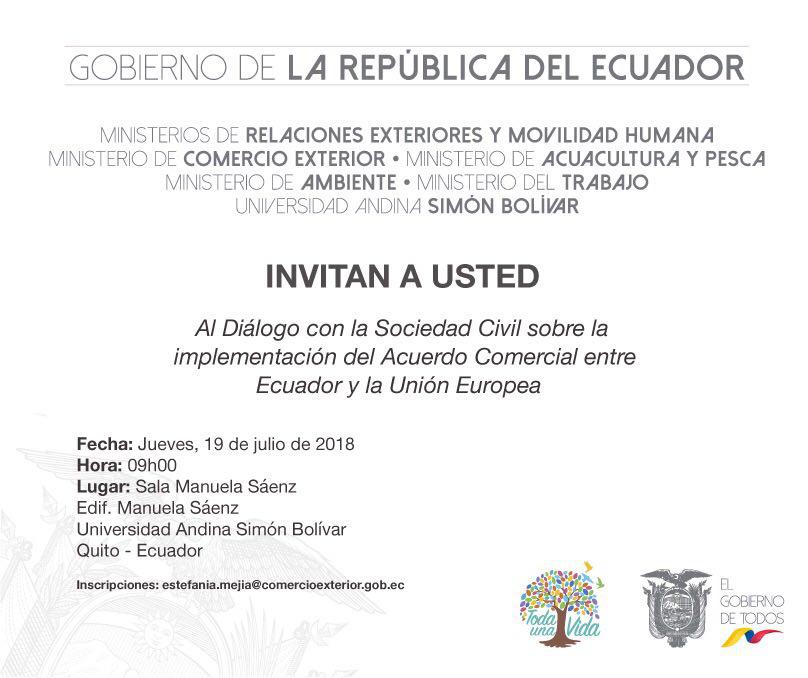 GOBIERNO DE LA REPÚBLICA DEL ECUADOR

MINISTERIOS DE RELACIONES EXTERIORES Y MOVILIDAD HUMANA
MINISTERIO DE COMERCIO EXTERIOR • MINISTERIO DE ACUACULTURA Y PESCA
MINISTERIO DE AMBIENTE • MINISTERIO DEL TRABAJO
UNIVERSIDAD ANDINA SIMÓN BOLÍVAR

INVITAN A USTED

Al Diálogo con la Sociedad Civil sobre la implementación del Acuerdo Comercial entre Ecuador y la Unión Europea

Fecha: Jueves, 19 de julio de 2018
Hora: 09h00
Lugar: Sala Manuela Sáenz
Edif. Manuela Sáenz
Universidad Andina Simón Bolívar
Quito - Ecuador

Inscripciones: estefania.mejia@comercioexterior.gob.ec

Toda una Vida

EL GOBIERNO DE TODOS